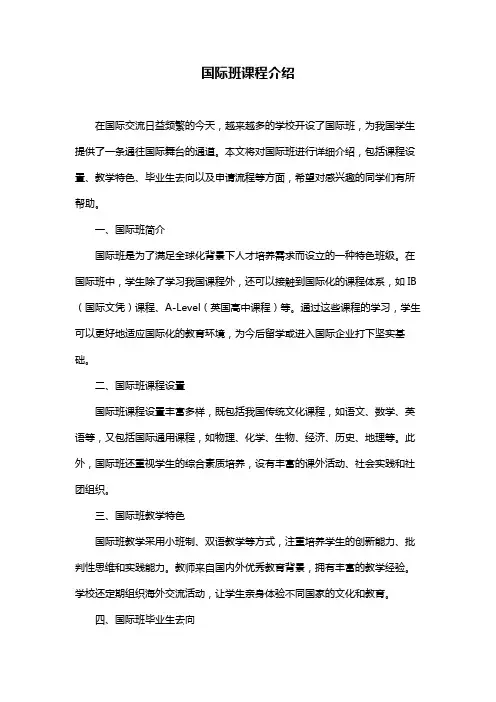 国际班课程介绍

在国际交流日益频繁的今天，越来越多的学校开设了国际班，为我国学生提供了一条通往国际舞台的通道。本文将对国际班进行详细介绍，包括课程设置、教学特色、毕业生去向以及申请流程等方面，希望对感兴趣的同学们有所帮助。

一、国际班简介

国际班是为了满足全球化背景下人才培养需求而设立的一种特色班级。在国际班中，学生除了学习我国课程外，还可以接触到国际化的课程体系，如 IB（国际文凭）课程、A-Level（英国高中课程）等。通过这些课程的学习，学生可以更好地适应国际化的教育环境，为今后留学或进入国际企业打下坚实基础。

二、国际班课程设置

国际班课程设置丰富多样，既包括我国传统文化课程，如语文、数学、英语等，又包括国际通用课程，如物理、化学、生物、经济、历史、地理等。此外，国际班还重视学生的综合素质培养，设有丰富的课外活动、社会实践和社团组织。

三、国际班教学特色

国际班教学采用小班制、双语教学等方式，注重培养学生的创新能力、批判性思维和实践能力。教师来自国内外优秀教育背景，拥有丰富的教学经验。学校还定期组织海外交流活动，让学生亲身体验不同国家的文化和教育。

四、国际班毕业生去向